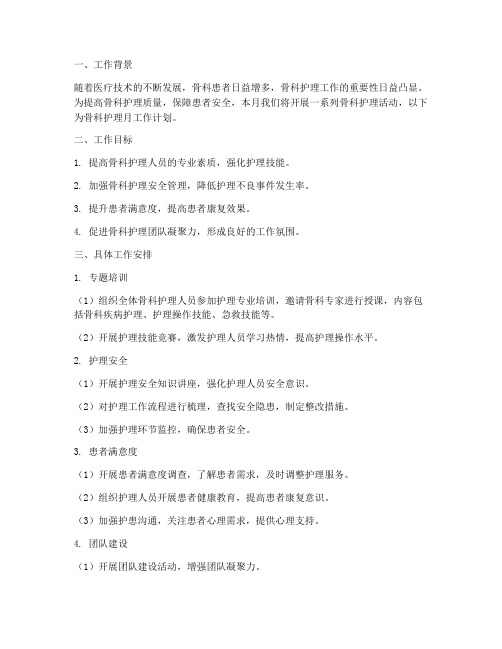 一、工作背景

随着医疗技术的不断发展，骨科患者日益增多，骨科护理工作的重要性日益凸显。为提高骨科护理质量，保障患者安全，本月我们将开展一系列骨科护理活动，以下为骨科护理月工作计划。

二、工作目标

1. 提高骨科护理人员的专业素质，强化护理技能。

2. 加强骨科护理安全管理，降低护理不良事件发生率。

3. 提升患者满意度，提高患者康复效果。

4. 促进骨科护理团队凝聚力，形成良好的工作氛围。

三、具体工作安排

1. 专题培训

（1）组织全体骨科护理人员参加护理专业培训，邀请骨科专家进行授课，内容包括骨科疾病护理、护理操作技能、急救技能等。

（2）开展护理技能竞赛，激发护理人员学习热情，提高护理操作水平。

2. 护理安全

（1）开展护理安全知识讲座，强化护理人员安全意识。

（2）对护理工作流程进行梳理，查找安全隐患，制定整改措施。

（3）加强护理环节监控，确保患者安全。

3. 患者满意度

（1）开展患者满意度调查，了解患者需求，及时调整护理服务。

（2）组织护理人员开展患者健康教育，提高患者康复意识。

（3）加强护患沟通，关注患者心理需求，提供心理支持。

4. 团队建设

（1）开展团队建设活动，增强团队凝聚力。